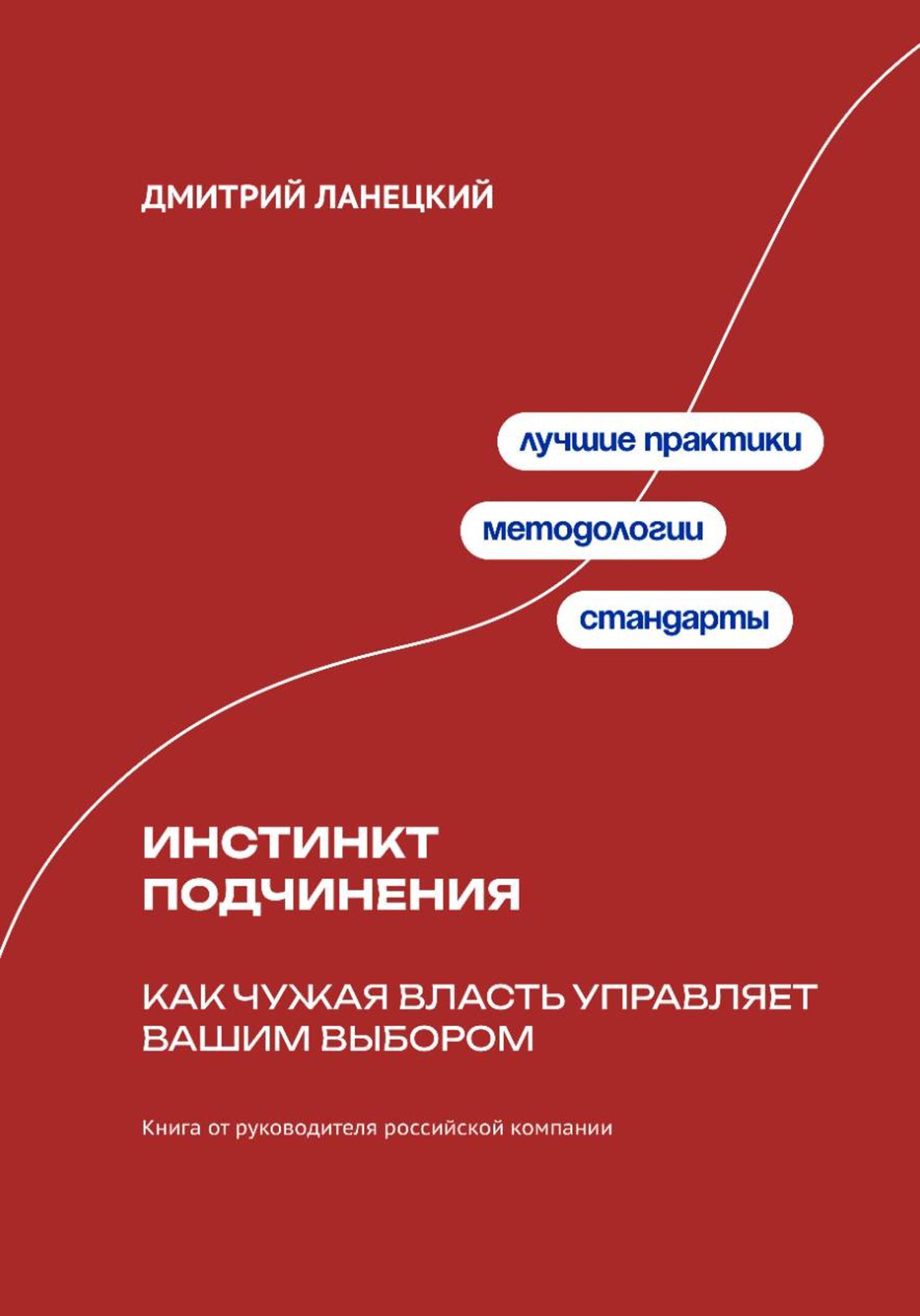 ДМИТРИЙ ЛАНЕЦКИЙ

лучшие практики

методологии

стандарты

ИНСТИНКТ
ПОДЧИНЕНИЯ

КАК ЧУЖАЯ ВЛАСТЬ УПРАВЛЯЕТ
ВАШИМ ВЫБОРОМ

Книга от руководителя российской компании